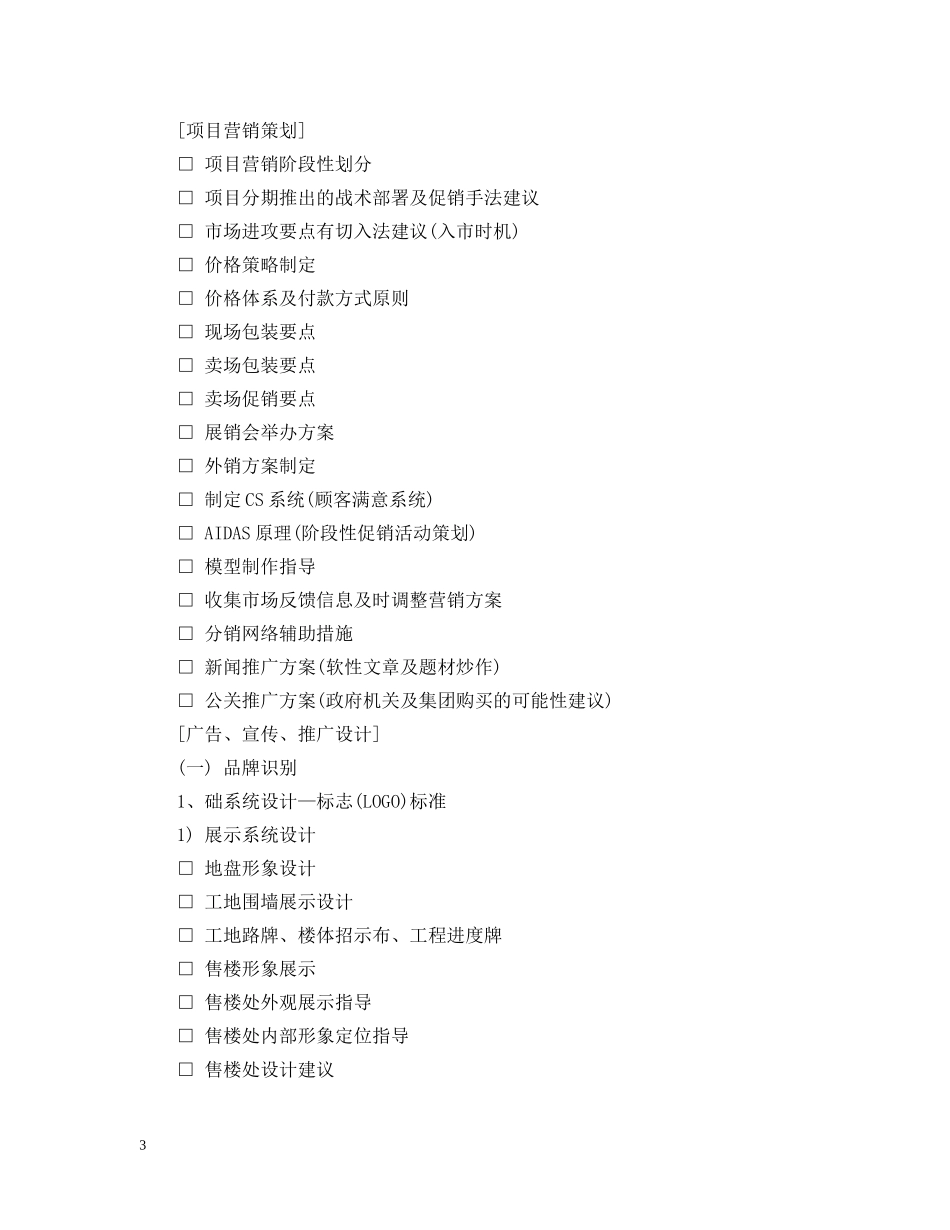 [项目营销策划]

□ 项目营销阶段性划分

□ 项目分期推出的战术部署及促销手法建议

□ 市场进攻要点有切入法建议(入市时机)

□ 价格策略制定

□ 价格体系及付款方式原则

□ 现场包装要点

□ 卖场包装要点

□ 卖场促销要点

□ 展销会举办方案

□ 外销方案制定

□ 制定CS系统(顾客满意系统)

□ AIDAS原理(阶段性促销活动策划)

□ 模型制作指导

□ 收集市场反馈信息及时调整营销方案

□ 分销网络辅助措施

□ 新闻推广方案(软性文章及题材炒作)

□ 公关推广方案(政府机关及集团购买的可能性建议)

[广告、宣传、推广设计]

(一) 品牌识别

1、础系统设计—标志(LOGO)标准

1) 展示系统设计

□ 地盘形象设计

□ 工地围墙展示设计

□ 工地路牌、楼体招示布、工程进度牌

□ 售楼形象展示

□ 售楼处外观展示指导

□ 售楼处内部形象定位指导

□ 售楼处设计建议

3